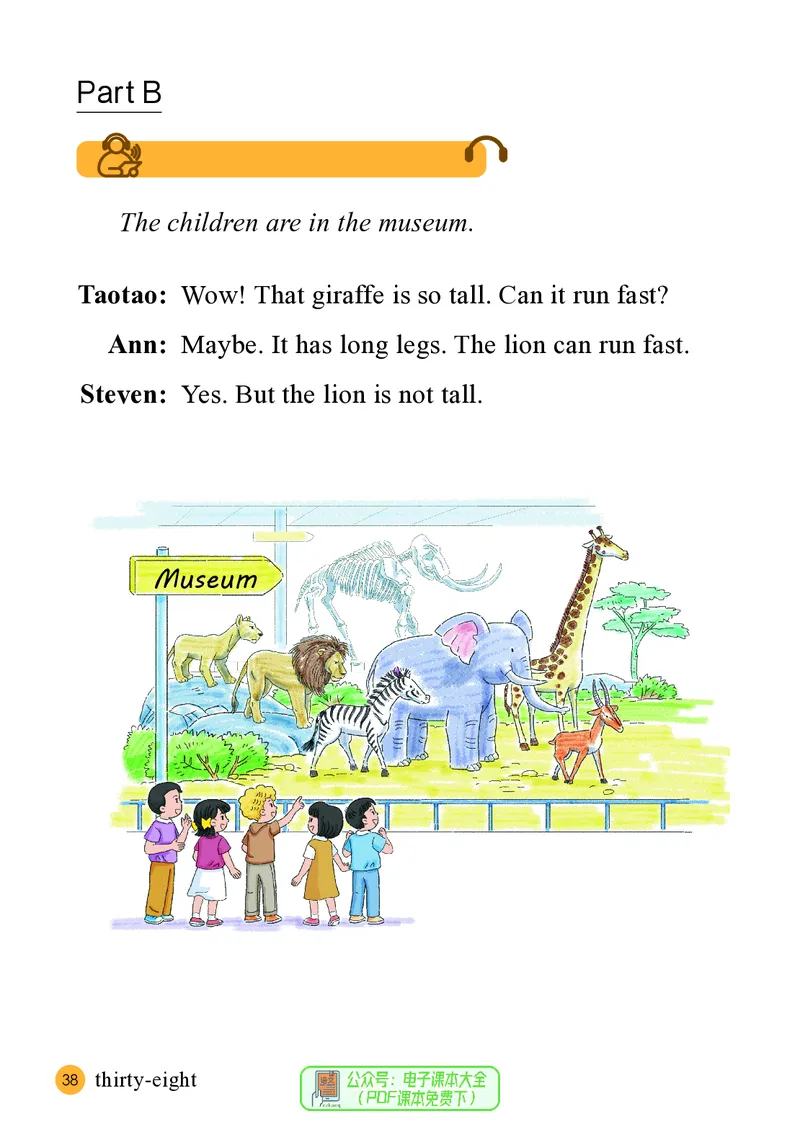 Part B

The children are in the museum.

Taotao: Wow! That giraffe is so tall. Can it run fast?

Ann: Maybe. It has long legs. The lion can run fast.

Steven: Yes. But the lion is not tall.

Museum

38 thirty-eight

公众号：电子课本大全
（PDF课本免费下）